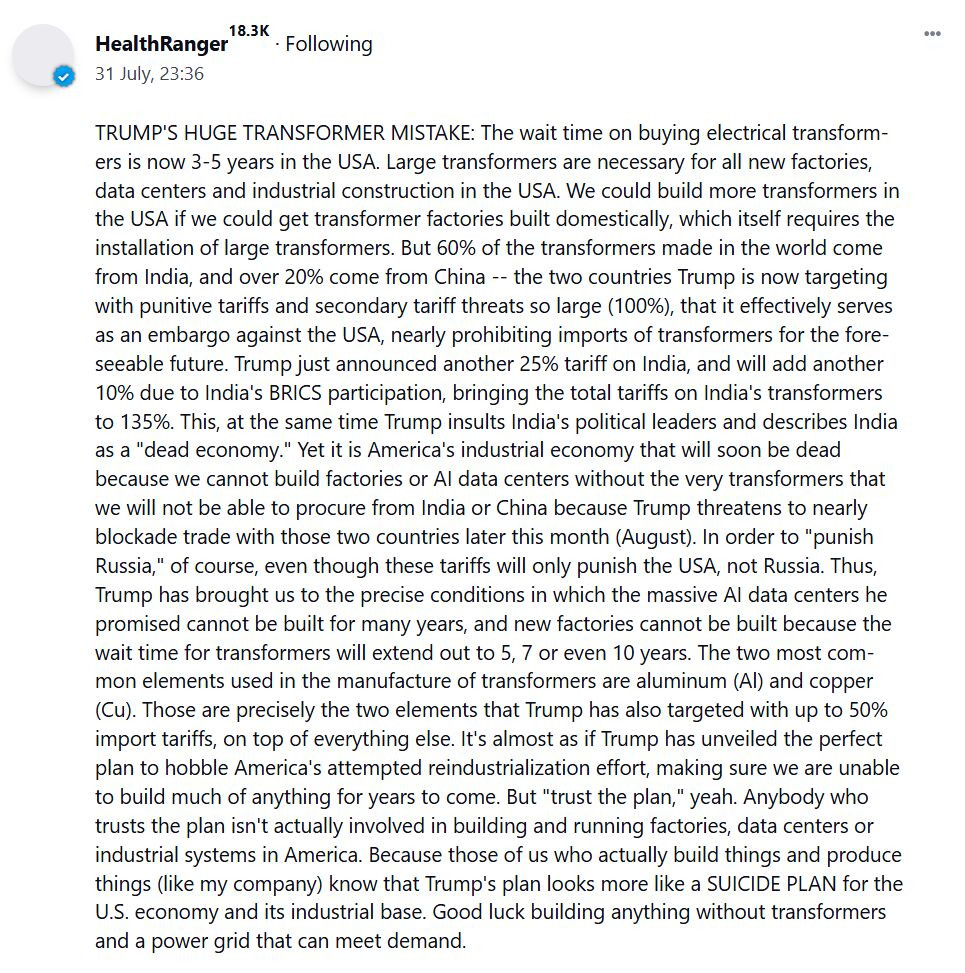 HealthRanger 18.3K · Following
31 July, 23:36

TRUMP'S HUGE TRANSFORMER MISTAKE: The wait time on buying electrical transformers is now 3-5 years in the USA. Large transformers are necessary for all new factories, data centers and industrial construction in the USA. We could build more transformers in the USA if we could get transformer factories built domestically, which itself requires the installation of large transformers. But 60% of the transformers made in the world come from India, and over 20% come from China -- the two countries Trump is now targeting with punitive tariffs and secondary tariff threats so large (100%), that it effectively serves as an embargo against the USA, nearly prohibiting imports of transformers for the foreseeable future. Trump just announced another 25% tariff on India, and will add another 10% due to India's BRICS participation, bringing the total tariffs on India's transformers to 135%. This, at the same time Trump insults India's political leaders and describes India as a "dead economy." Yet it is America's industrial economy that will soon be dead because we cannot build factories or AI data centers without the very transformers that we will not be able to procure from India or China because Trump threatens to nearly blockade trade with those two countries later this month (August). In order to "punish Russia," of course, even though these tariffs will only punish the USA, not Russia. Thus, Trump has brought us to the precise conditions in which the massive AI data centers he promised cannot be built for many years, and new factories cannot be built because the wait time for transformers will extend out to 5, 7 or even 10 years. The two most common elements used in the manufacture of transformers are aluminum (Al) and copper (Cu). Those are precisely the two elements that Trump has also targeted with up to 50% import tariffs, on top of everything else. It's almost as if Trump has unveiled the perfect plan to hobble America's attempted reindustrialization effort, making sure we are unable to build much of anything for years to come. But "trust the plan," yeah. Anybody who trusts the plan isn't actually involved in building and running factories, data centers or industrial systems in America. Because those of us who actually build things and produce things (like my company) know that Trump's plan looks more like a SUICIDE PLAN for the U.S. economy and its industrial base. Good luck building anything without transformers and a power grid that can meet demand.